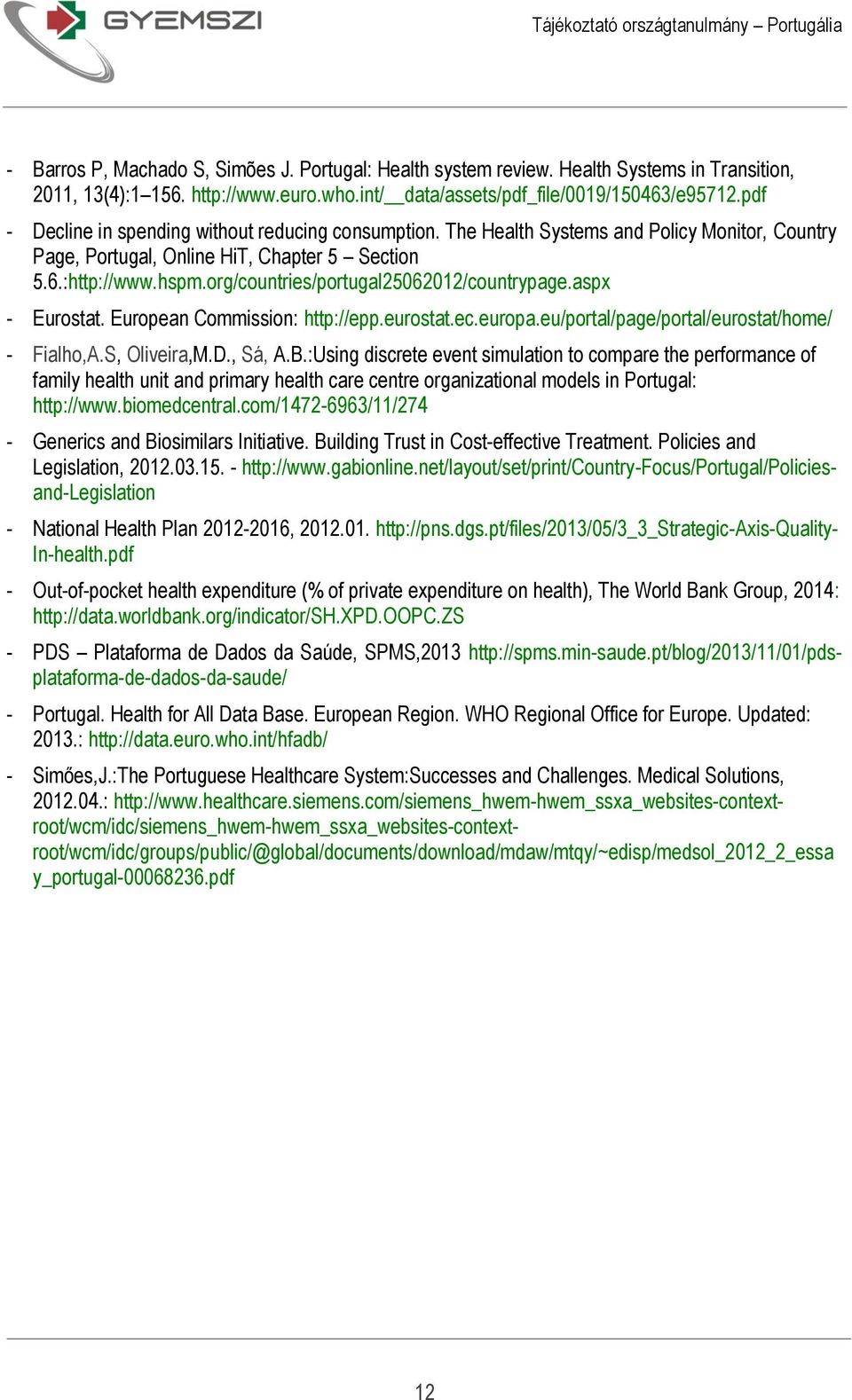 GYEMSZI

Tájékoztató országtanulmány – Portugália

- Barros P, Machado S, Simões J. Portugal: Health system review. Health Systems in Transition, 2011, 13(4):1–156. http://www.euro.who.int/__data/assets/pdf_file/0019/150463/e95712.pdf
- Decline in spending without reducing consumption. The Health Systems and Policy Monitor, Country Page, Portugal, Online HiT, Chapter 5 – Section 5.6.:http://www.hspm.org/countries/portugal25062012/countrypage.aspx
- Eurostat. European Commission: http://epp.eurostat.ec.europa.eu/portal/page/portal/eurostat/home/
- Fialho,A.S, Oliveira,M.D., Sá, A.B.:Using discrete event simulation to compare the performance of family health unit and primary health care centre organizational models in Portugal: http://www.biomedcentral.com/1472-6963/11/274
- Generics and Biosimilars Initiative. Building Trust in Cost-effective Treatment. Policies and Legislation, 2012.03.15. - http://www.gabionline.net/layout/set/print/Country-Focus/Portugal/Policies-and-Legislation
- National Health Plan 2012-2016, 2012.01. http://pns.dgs.pt/files/2013/05/3_3_Strategic-Axis-Quality-In-health.pdf
- Out-of-pocket health expenditure (% of private expenditure on health), The World Bank Group, 2014: http://data.worldbank.org/indicator/SH.XPD.OOPC.ZS
- PDS – Plataforma de Dados da Saúde, SPMS,2013 http://spms.min-saude.pt/blog/2013/11/01/pds-plataforma-de-dados-da-saude/
- Portugal. Health for All Data Base. European Region. WHO Regional Office for Europe. Updated: 2013.: http://data.euro.who.int/hfadb/
- Simőes,J.:The Portuguese Healthcare System:Successes and Challenges. Medical Solutions, 2012.04.: http://www.healthcare.siemens.com/siemens_hwem-hwem_ssxa_websites-context-root/wcm/idc/siemens_hwem-hwem_ssxa_websites-context-root/wcm/idc/groups/public/@global/documents/download/mdaw/mtqy/~edisp/medsol_2012_2_essay_portugal-00068236.pdf

12